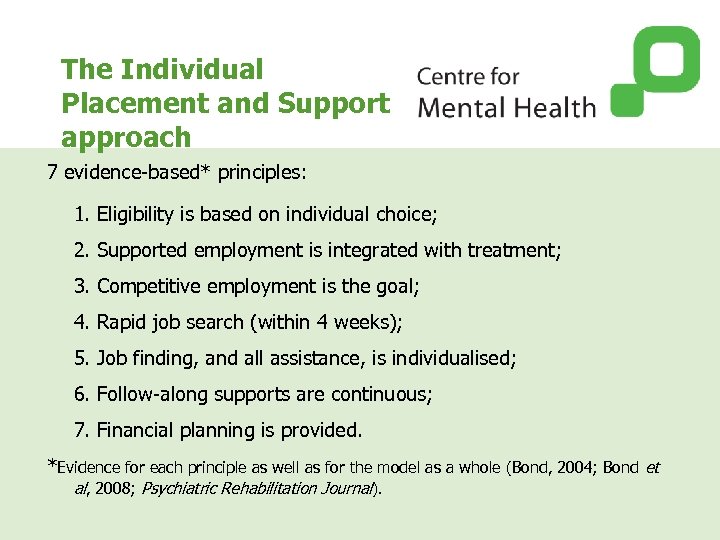 The Individual Placement and Support approach

Centre for Mental Health

7 evidence-based* principles:

1. Eligibility is based on individual choice;
2. Supported employment is integrated with treatment;
3. Competitive employment is the goal;
4. Rapid job search (within 4 weeks);
5. Job finding, and all assistance, is individualised;
6. Follow-along supports are continuous;
7. Financial planning is provided.

*Evidence for each principle as well as for the model as a whole (Bond, 2004; Bond et al, 2008; Psychiatric Rehabilitation Journal).